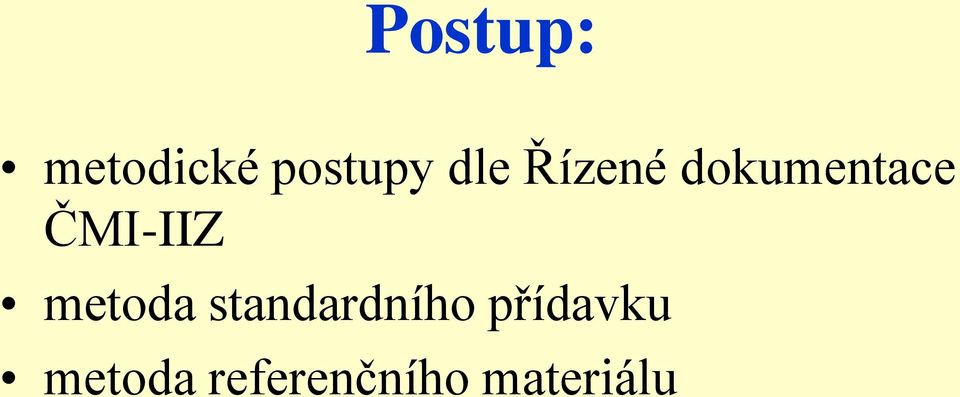 Postup:

• metodické postupy dle Řízené dokumentace ČMI-IIZ
• metoda standardního přídavku
• metoda referenčního materiálu